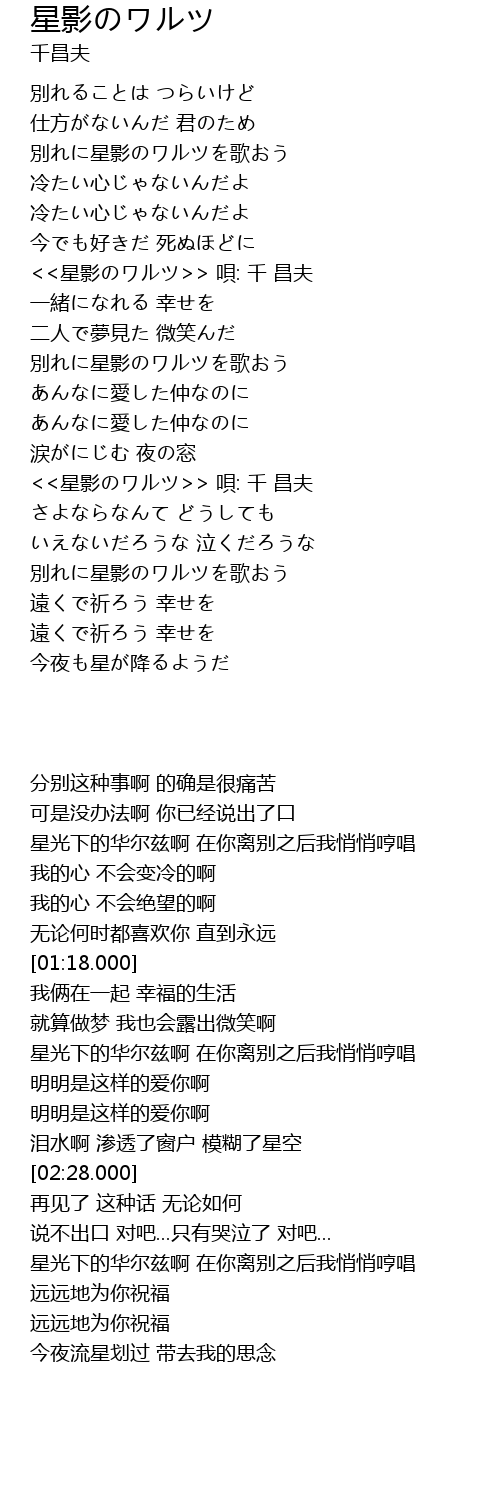 星影のワルツ
千昌夫

別れることは つらいけど
仕方がないんだ 君のため
別れに星影のワルツを歌おう
冷たい心じゃないんだよ
冷たい心じゃないんだよ
今でも好きだ 死ぬほどに
<<星影のワルツ>> 唄: 千 昌夫
一緒になれる 幸せを
二人で夢見た 微笑んだ
別れに星影のワルツを歌おう
あんなに愛した仲なのに
あんなに愛した仲なのに
涙がにじむ 夜の窓
<<星影のワルツ>> 唄: 千 昌夫
さよならなんて どうしても
いえないだろうな 泣くだろうな
別れに星影のワルツを歌おう
遠くで祈ろう 幸せを
遠くで祈ろう 幸せを
今夜も星が降るようだ

分别这种事啊 的确是很痛苦
可是没办法啊 你已经说出了口
星光下的华尔兹啊 在你离别之后我悄悄哼唱
我的心 不会变冷的啊
我的心 不会绝望的啊
无论何时都喜欢你 直到永远
[01:18.000]
我俩在一起 幸福的生活
就算做梦 我也会露出微笑啊
星光下的华尔兹啊 在你离别之后我悄悄哼唱
明明是这样的爱你啊
明明是这样的爱你啊
泪水啊 渗透了窗户 模糊了星空
[02:28.000]
再见了 这种话 无论如何
说不出口 对吧…只有哭泣了 对吧…
星光下的华尔兹啊 在你离别之后我悄悄哼唱
远远地为你祝福
远远地为你祝福
今夜流星划过 带去我的思念